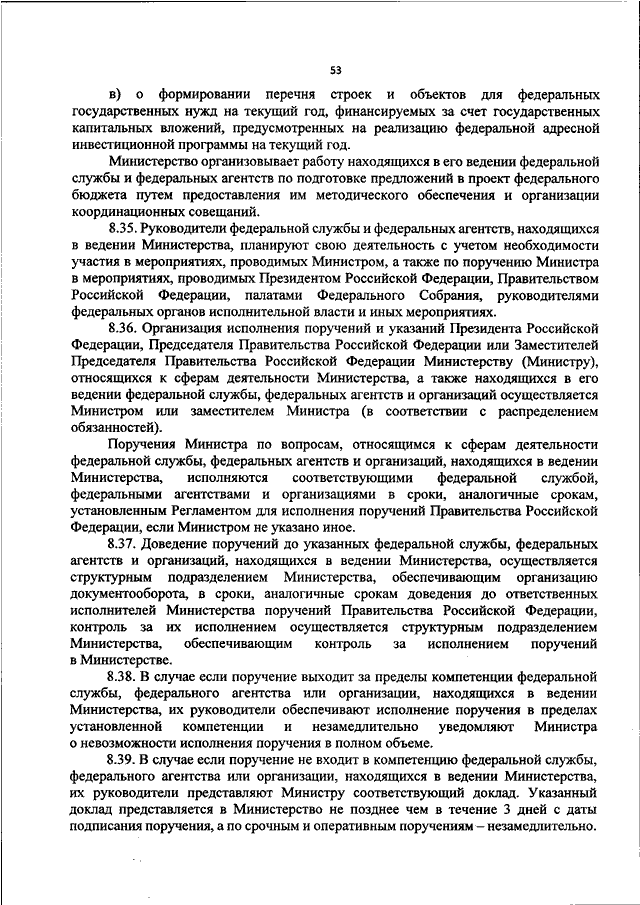 53

в) о формировании перечня строек и объектов для федеральных государственных нужд на текущий год, финансируемых за счет государственных капитальных вложений, предусмотренных на реализацию федеральной адресной инвестиционной программы на текущий год.

Министерство организовывает работу находящихся в его ведении федеральной службы и федеральных агентств по подготовке предложений в проект федерального бюджета путем предоставления им методического обеспечения и организации координационных совещаний.

8.35. Руководители федеральной службы и федеральных агентств, находящихся в ведении Министерства, планируют свою деятельность с учетом необходимости участия в мероприятиях, проводимых Министром, а также по поручению Министра в мероприятиях, проводимых Президентом Российской Федерации, Правительством Российской Федерации, палатами Федерального Собрания, руководителями федеральных органов исполнительной власти и иных мероприятиях.

8.36. Организация исполнения поручений и указаний Президента Российской Федерации, Председателя Правительства Российской Федерации или Заместителей Председателя Правительства Российской Федерации Министерству (Министру), относящихся к сферам деятельности Министерства, а также находящихся в его ведении федеральной службы, федеральных агентств и организаций осуществляется Министром или заместителем Министра (в соответствии с распределением обязанностей).

Поручения Министра по вопросам, относящимся к сферам деятельности федеральной службы, федеральных агентств и организаций, находящихся в ведении Министерства, исполняются соответствующими федеральной службой, федеральными агентствами и организациями в сроки, аналогичные срокам, установленным Регламентом для исполнения поручений Правительства Российской Федерации, если Министром не указано иное.

8.37. Доведение поручений до указанных федеральной службы, федеральных агентств и организаций, находящихся в ведении Министерства, осуществляется структурным подразделением Министерства, обеспечивающим организацию документооборота, в сроки, аналогичные срокам доведения до ответственных исполнителей Министерства поручений Правительства Российской Федерации, контроль за их исполнением осуществляется структурным подразделением Министерства, обеспечивающим контроль за исполнением поручений в Министерстве.

8.38. В случае если поручение выходит за пределы компетенции федеральной службы, федерального агентства или организации, находящихся в ведении Министерства, их руководители обеспечивают исполнение поручения в пределах установленной компетенции и незамедлительно уведомляют Министра о невозможности исполнения поручения в полном объеме.

8.39. В случае если поручение не входит в компетенцию федеральной службы, федерального агентства или организации, находящихся в ведении Министерства, их руководители представляют Министру соответствующий доклад. Указанный доклад представляется в Министерство не позднее чем в течение 3 дней с даты подписания поручения, а по срочным и оперативным поручениям – незамедлительно.